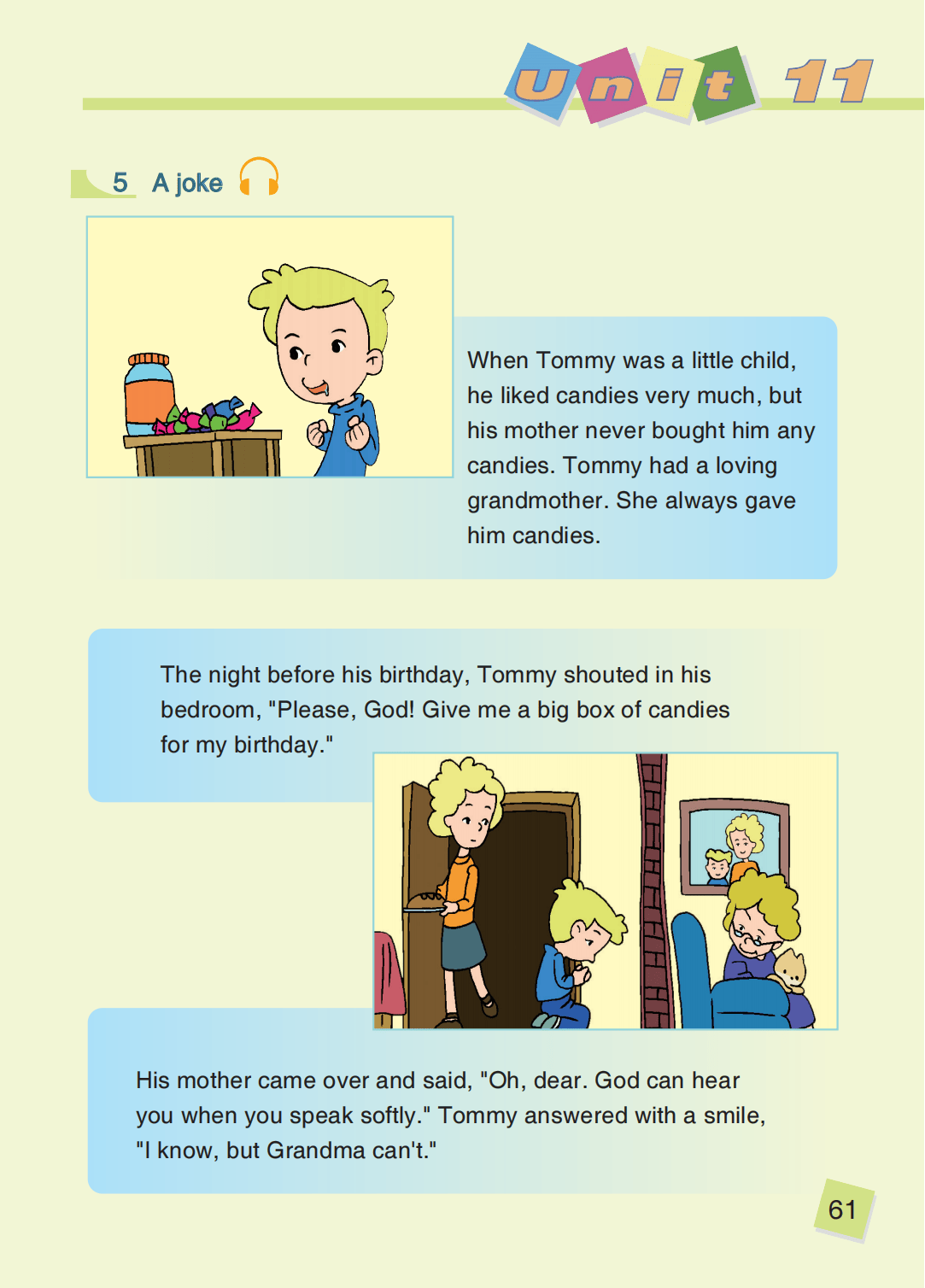 Unit 11

5 A joke

When Tommy was a little child, he liked candies very much, but his mother never bought him any candies. Tommy had a loving grandmother. She always gave him candies.

The night before his birthday, Tommy shouted in his bedroom, "Please, God! Give me a big box of candies for my birthday."

His mother came over and said, "Oh, dear. God can hear you when you speak softly." Tommy answered with a smile, "I know, but Grandma can't."

61